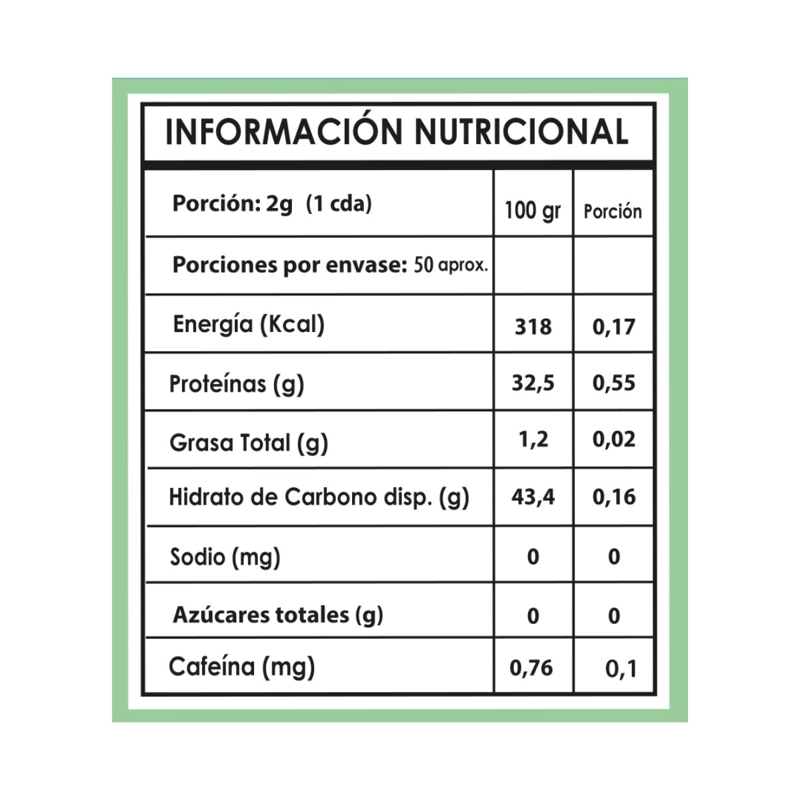 INFORMACIÓN NUTRICIONAL

| Porción: 2g (1 cda) | 100 gr | Porción |
|---|---|---|
| Porciones por envase: 50 aprox. | | |
| Energía (Kcal) | 318 | 0,17 |
| Proteínas (g) | 32,5 | 0,55 |
| Grasa Total (g) | 1,2 | 0,02 |
| Hidrato de Carbono disp. (g) | 43,4 | 0,16 |
| Sodio (mg) | 0 | 0 |
| Azúcares totales (g) | 0 | 0 |
| Cafeína (mg) | 0,76 | 0,1 |